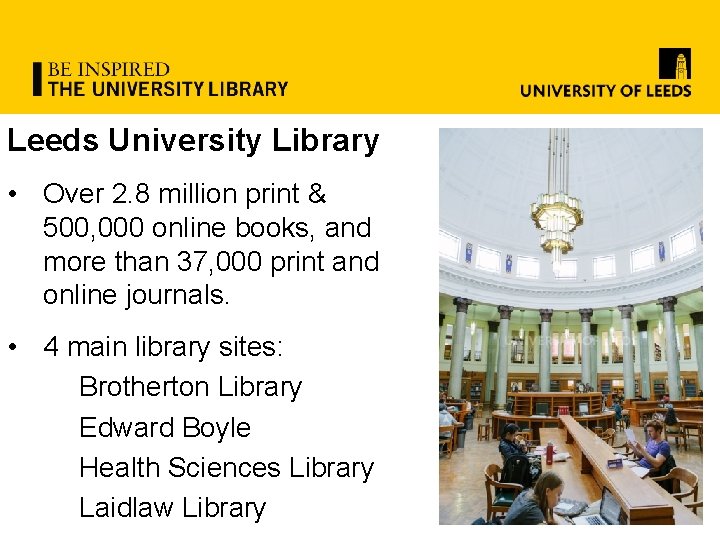 BE INSPIRED
THE UNIVERSITY LIBRARY

UNIVERSITY OF LEEDS

Leeds University Library

• Over 2.8 million print & 500,000 online books, and more than 37,000 print and online journals.

• 4 main library sites:
Brotherton Library
Edward Boyle
Health Sciences Library
Laidlaw Library